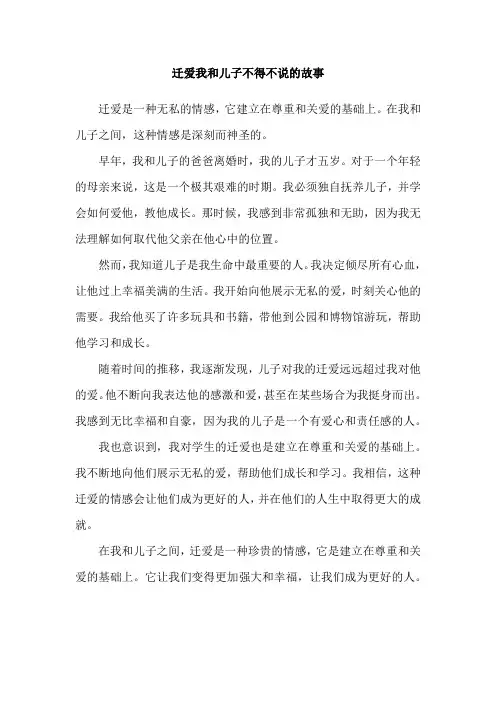 迁爱我和儿子不得不说的故事

迁爱是一种无私的情感，它建立在尊重和关爱的基础上。在我和儿子之间，这种情感是深刻而神圣的。

早年，我和儿子的爸爸离婚时，我的儿子才五岁。对于一个年轻的母亲来说，这是一个极其艰难的时期。我必须独自抚养儿子，并学会如何爱他，教他成长。那时候，我感到非常孤独和无助，因为我无法理解如何取代他父亲在他心中的位置。

然而，我知道儿子是我生命中最重要的人。我决定倾尽所有心血，让他过上幸福美满的生活。我开始向他展示无私的爱，时刻关心他的需要。我给他买了许多玩具和书籍，带他到公园和博物馆游玩，帮助他学习和成长。

随着时间的推移，我逐渐发现，儿子对我的迁爱远远超过我对他的爱。他不断向我表达他的感激和爱，甚至在某些场合为我挺身而出。我感到无比幸福和自豪，因为我的儿子是一个有爱心和责任感的人。

我也意识到，我对学生的迁爱也是建立在尊重和关爱的基础上。我不断地向他们展示无私的爱，帮助他们成长和学习。我相信，这种迁爱的情感会让他们成为更好的人，并在他们的人生中取得更大的成就。

在我和儿子之间，迁爱是一种珍贵的情感，它是建立在尊重和关爱的基础上。它让我们变得更加强大和幸福，让我们成为更好的人。